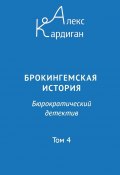 Алекс
Кардиган

БРОКИНГЕМСКАЯ ИСТОРИЯ

Бюрократический детектив

Том 4